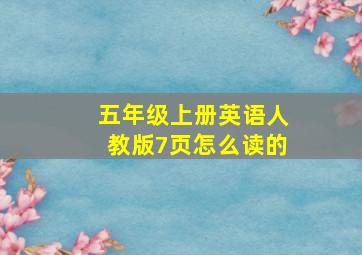 五年级上册英语人教版7页怎么读的